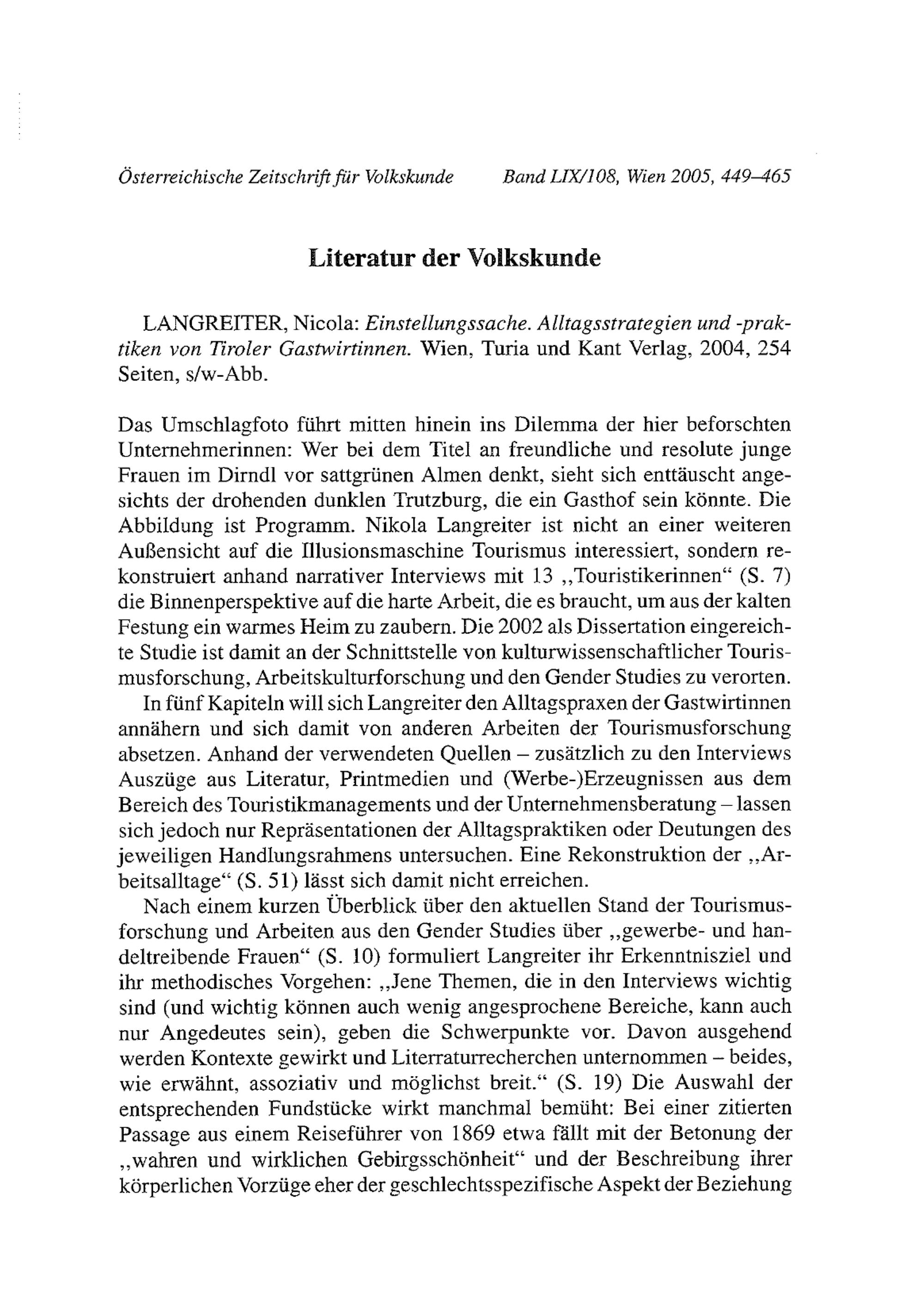 Österreichische Zeitschrift für Volkskunde Band LIX/108, Wien 2005, 449–465

Literatur der Volkskunde

LANGREITER, Nicola: Einstellungssache. Alltagsstrategien und -praktiken von Tiroler Gastwirtinnen. Wien, Turia und Kant Verlag, 2004, 254 Seiten, s/w-Abb.

Das Umschlagfoto führt mitten hinein ins Dilemma der hier beforschten Unternehmerinnen: Wer bei dem Titel an freundliche und resolute junge Frauen im Dirndl vor sattgrünen Almen denkt, sieht sich enttäuscht angesichts der drohenden dunklen Trutzburg, die ein Gasthof sein könnte. Die Abbildung ist Programm. Nikola Langreiter ist nicht an einer weiteren Außensicht auf die Illusionsmaschine Tourismus interessiert, sondern rekonstruiert anhand narrativer Interviews mit 13 „Touristikerinnen“ (S. 7) die Binnenperspektive auf die harte Arbeit, die es braucht, um aus der kalten Festung ein warmes Heim zu zaubern. Die 2002 als Dissertation eingereichte Studie ist damit an der Schnittstelle von kulturwissenschaftlicher Tourismusforschung, Arbeitskulturforschung und den Gender Studies zu verorten.

In fünf Kapiteln will sich Langreiter den Alltagspraxen der Gastwirtinnen annähern und sich damit von anderen Arbeiten der Tourismusforschung absetzen. Anhand der verwendeten Quellen – zusätzlich zu den Interviews Auszüge aus Literatur, Printmedien und (Werbe-)Erzeugnissen aus dem Bereich des Touristikmanagements und der Unternehmensberatung – lassen sich jedoch nur Repräsentationen der Alltagspraktiken oder Deutungen des jeweiligen Handlungsrahmens untersuchen. Eine Rekonstruktion der „Arbeitsalltage“ (S. 51) lässt sich damit nicht erreichen.

Nach einem kurzen Überblick über den aktuellen Stand der Tourismusforschung und Arbeiten aus den Gender Studies über „gewerbe- und handeltreibende Frauen“ (S. 10) formuliert Langreiter ihr Erkenntnisziel und ihr methodisches Vorgehen: „Jene Themen, die in den Interviews wichtig sind (und wichtig können auch wenig angesprochene Bereiche, kann auch nur Angedeutes sein), geben die Schwerpunkte vor. Davon ausgehend werden Kontexte gewirkt und Literraturrecherchen unternommen – beides, wie erwähnt, assoziativ und möglichst breit.“ (S. 19) Die Auswahl der entsprechenden Fundstücke wirkt manchmal bemüht: Bei einer zitierten Passage aus einem Reiseführer von 1869 etwa fällt mit der Betonung der „wahren und wirklichen Gebirgsschönheit“ und der Beschreibung ihrer körperlichen Vorzüge eher der geschlechtsspezifische Aspekt der Beziehung